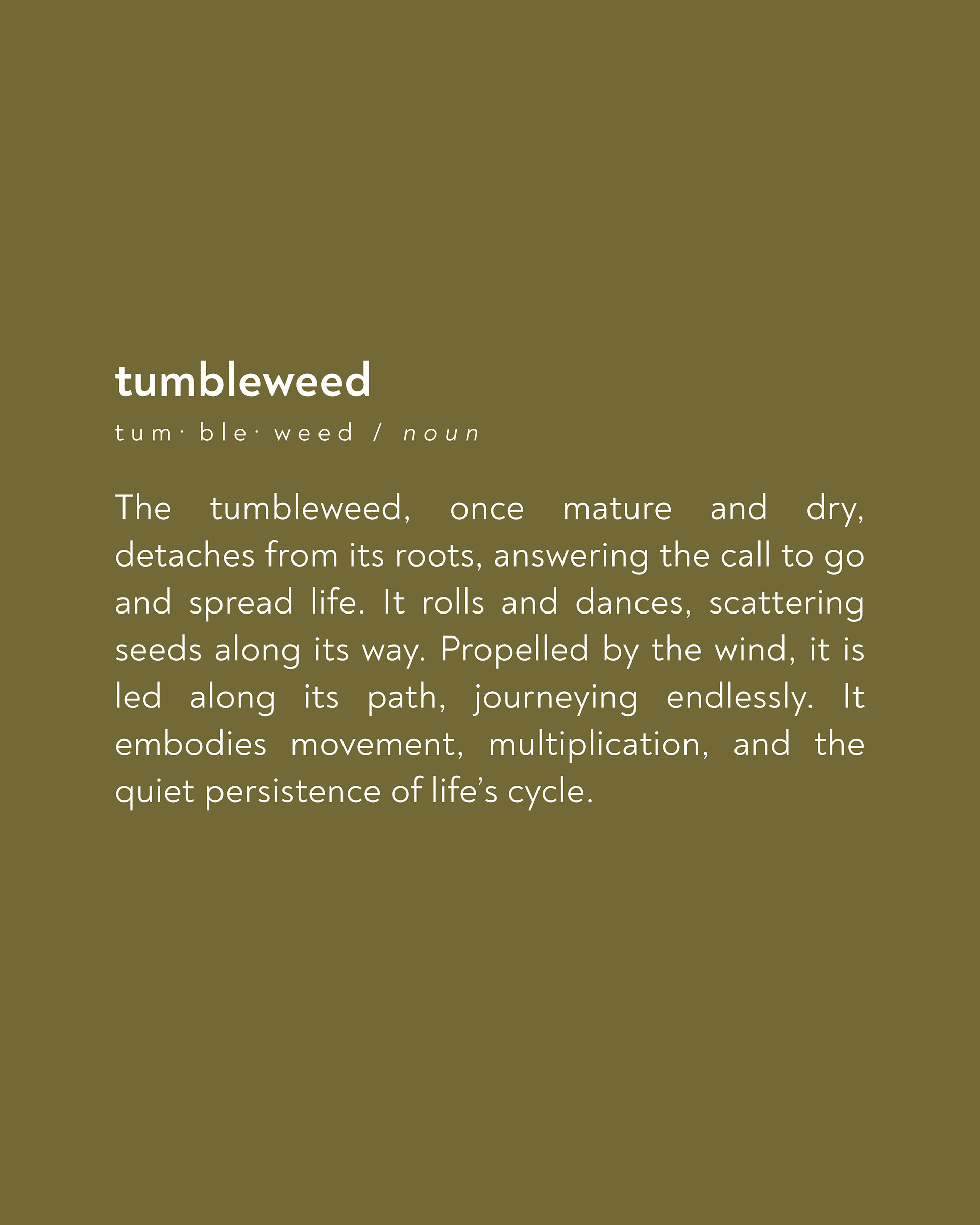 tumbleweed

tum· ble· weed / noun

The tumbleweed, once mature and dry, detaches from its roots, answering the call to go and spread life. It rolls and dances, scattering seeds along its way. Propelled by the wind, it is led along its path, journeying endlessly. It embodies movement, multiplication, and the quiet persistence of life’s cycle.